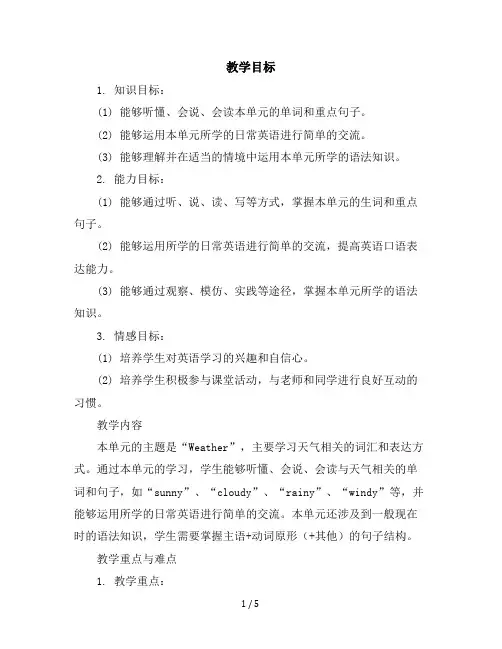 教学目标

1. 知识目标：

(1) 能够听懂、会说、会读本单元的单词和重点句子。

(2) 能够运用本单元所学的日常英语进行简单的交流。

(3) 能够理解并在适当的情境中运用本单元所学的语法知识。

2. 能力目标：

(1) 能够通过听、说、读、写等方式，掌握本单元的生词和重点句子。

(2) 能够运用所学的日常英语进行简单的交流，提高英语口语表达能力。

(3) 能够通过观察、模仿、实践等途径，掌握本单元所学的语法知识。

3. 情感目标：

(1) 培养学生对英语学习的兴趣和自信心。

(2) 培养学生积极参与课堂活动，与老师和同学进行良好互动的习惯。

教学内容

本单元的主题是“Weather”，主要学习天气相关的词汇和表达方式。通过本单元的学习，学生能够听懂、会说、会读与天气相关的单词和句子，如“sunny”、“cloudy”、“rainy”、“windy”等，并能够运用所学的日常英语进行简单的交流。本单元还涉及到一般现在时的语法知识，学生需要掌握主语+动词原形（+其他）的句子结构。

教学重点与难点

1. 教学重点：

1 / 5